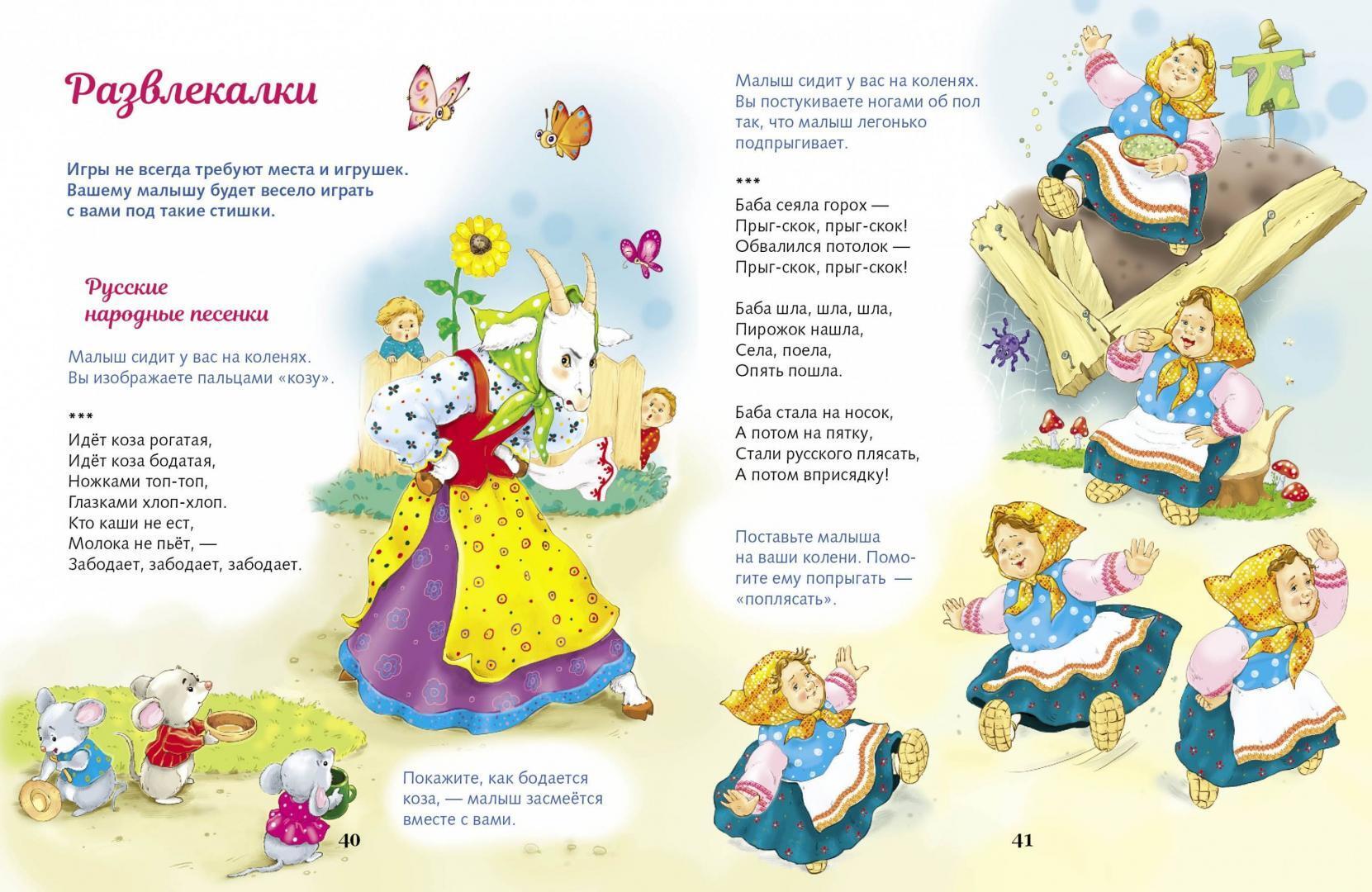 Развлекалки

Игры не всегда требуют места и игрушек. Вашему малышу будет весело играть с вами под такие стишки.

Русские народные песенки

Малыш сидит у вас на коленях. Вы изображаете пальцами «козу».

***
Идёт коза рогатая,
Идёт коза бодатая,
Ножками топ-топ,
Глазками хлоп-хлоп.
Кто каши не ест,
Молока не пьёт, —
Забодает, забодает, забодает.

Покажите, как бодается коза, — малыш засмеётся вместе с вами.

40

Малыш сидит у вас на коленях. Вы постукиваете ногами об пол так, что малыш легонько подпрыгивает.

***
Баба сеяла горох —
Прыг-скок, прыг-скок!
Обвалился потолок —
Прыг-скок, прыг-скок!

Баба шла, шла, шла,
Пирожок нашла,
Села, поела,
Опять пошла.

Баба стала на носок,
А потом на пятку,
Стали русского плясать,
А потом вприсядку!

Поставьте малыша на ваши колени. Помогите ему попрыгать — «поплясать».

41